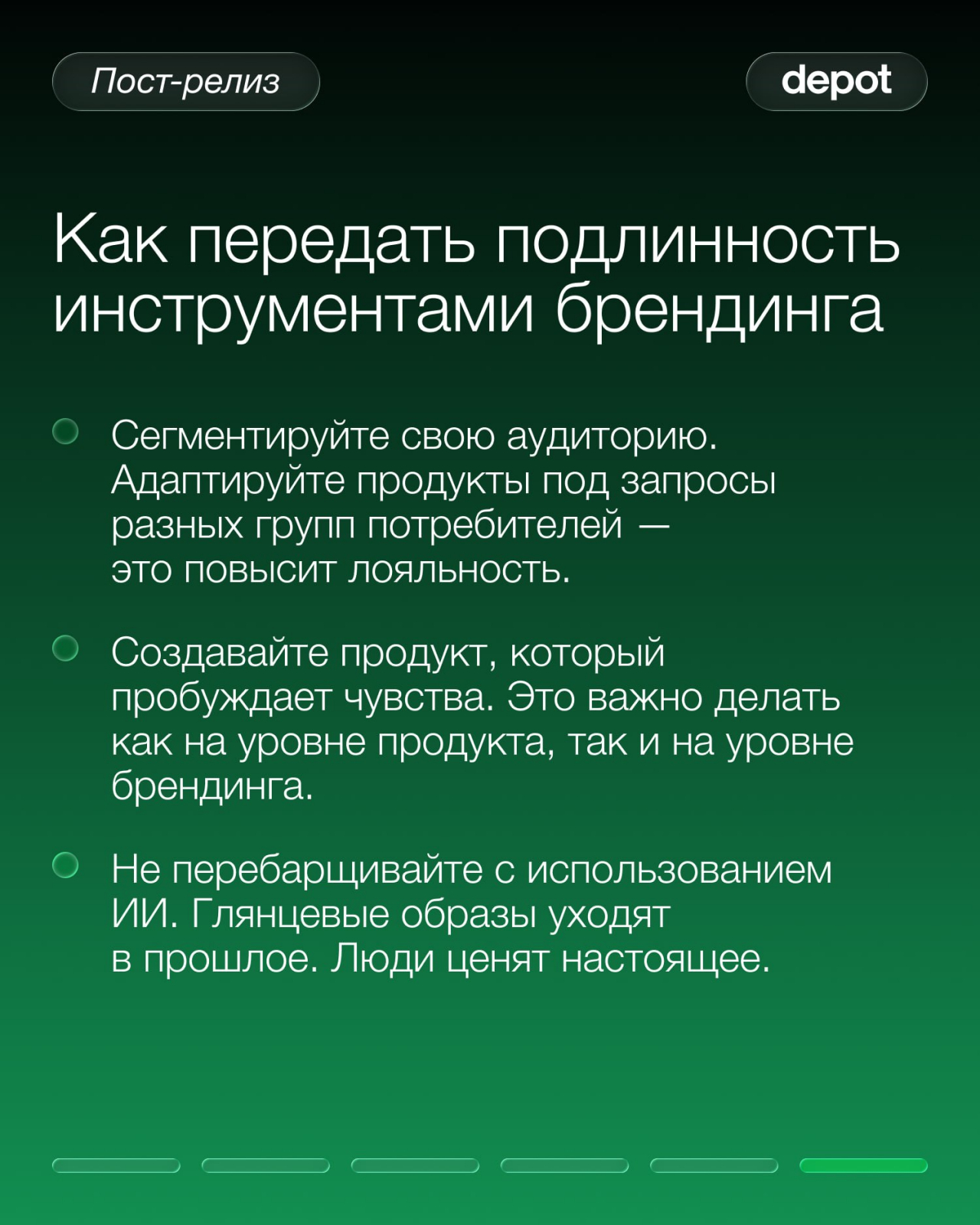 Пост-релиз

depot

Как передать подлинность инструментами брендинга

Сегментируйте свою аудиторию. Адаптируйте продукты под запросы разных групп потребителей — это повысит лояльность.

Создавайте продукт, который пробуждает чувства. Это важно делать как на уровне продукта, так и на уровне брендинга.

Не перебарщивайте с использованием ИИ. Глянцевые образы уходят в прошлое. Люди ценят настоящее.